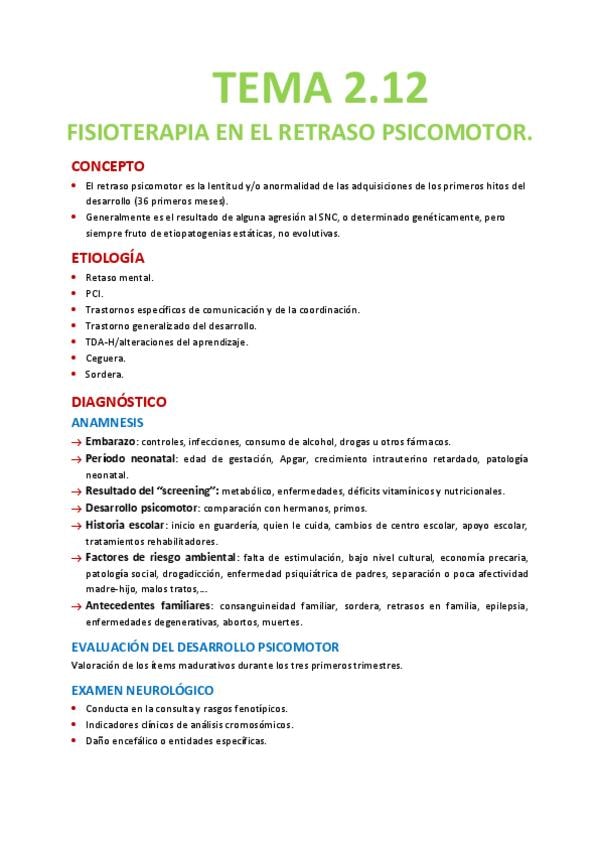 TEMA 2.12

FISIOTERAPIA EN EL RETRASO PSICOMOTOR.

CONCEPTO

• El retraso psicomotor es la lentitud y/o anormalidad de las adquisiciones de los primeros hitos del desarrollo (36 primeros meses).
• Generalmente es el resultado de alguna agresión al SNC, o determinado genéticamente, pero siempre fruto de etiopatogenias estáticas, no evolutivas.

ETIOLOGÍA

• Retaso mental.
• PCI.
• Trastornos específicos de comunicación y de la coordinación.
• Trastorno generalizado del desarrollo.
• TDA-H/alteraciones del aprendizaje.
• Ceguera.
• Sordera.

DIAGNÓSTICO

ANAMNESIS

→ Embarazo: controles, infecciones, consumo de alcohol, drogas u otros fármacos.
→ Periodo neonatal: edad de gestación, Apgar, crecimiento intrauterino retardado, patología neonatal.
→ Resultado del "screening": metabólico, enfermedades, déficits vitamínicos y nutricionales.
→ Desarrollo psicomotor: comparación con hermanos, primos.
→ Historia escolar: inicio en guardería, quien le cuida, cambios de centro escolar, apoyo escolar, tratamientos rehabilitadores.
→ Factores de riesgo ambiental: falta de estimulación, bajo nivel cultural, economía precaria, patología social, drogadicción, enfermedad psiquiátrica de padres, separación o poca afectividad madre-hijo, malos tratos,...
→ Antecedentes familiares: consanguineidad familiar, sordera, retrasos en familia, epilepsia, enfermedades degenerativas, abortos, muertes.

EVALUACIÓN DEL DESARROLLO PSICOMOTOR

Valoración de los ítems madurativos durante los tres primeros trimestres.

EXAMEN NEUROLÓGICO

• Conducta en la consulta y rasgos fenotípicos.
• Indicadores clínicos de análisis cromosómicos.
• Daño encefálico o entidades específicas.